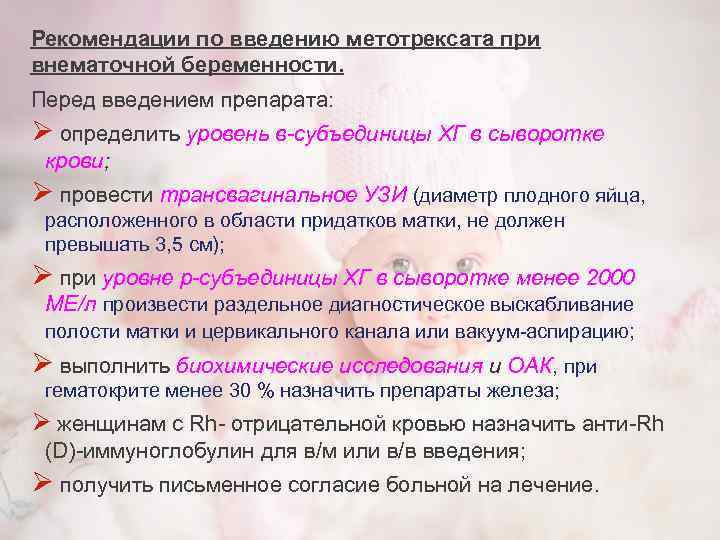 Рекомендации по введению метотрексата при внематочной беременности.

Перед введением препарата:

➢ определить уровень в-субъединицы ХГ в сыворотке крови;

➢ провести трансвагинальное УЗИ (диаметр плодного яйца, расположенного в области придатков матки, не должен превышать 3,5 см);

➢ при уровне р-субъединицы ХГ в сыворотке менее 2000 МЕ/л произвести раздельное диагностическое выскабливание полости матки и цервикального канала или вакуум-аспирацию;

➢ выполнить биохимические исследования и ОАК, при гематокрите менее 30 % назначить препараты железа;

➢ женщинам с Rh- отрицательной кровью назначить анти-Rh (D)-иммуноглобулин для в/м или в/в введения;

➢ получить письменное согласие больной на лечение.